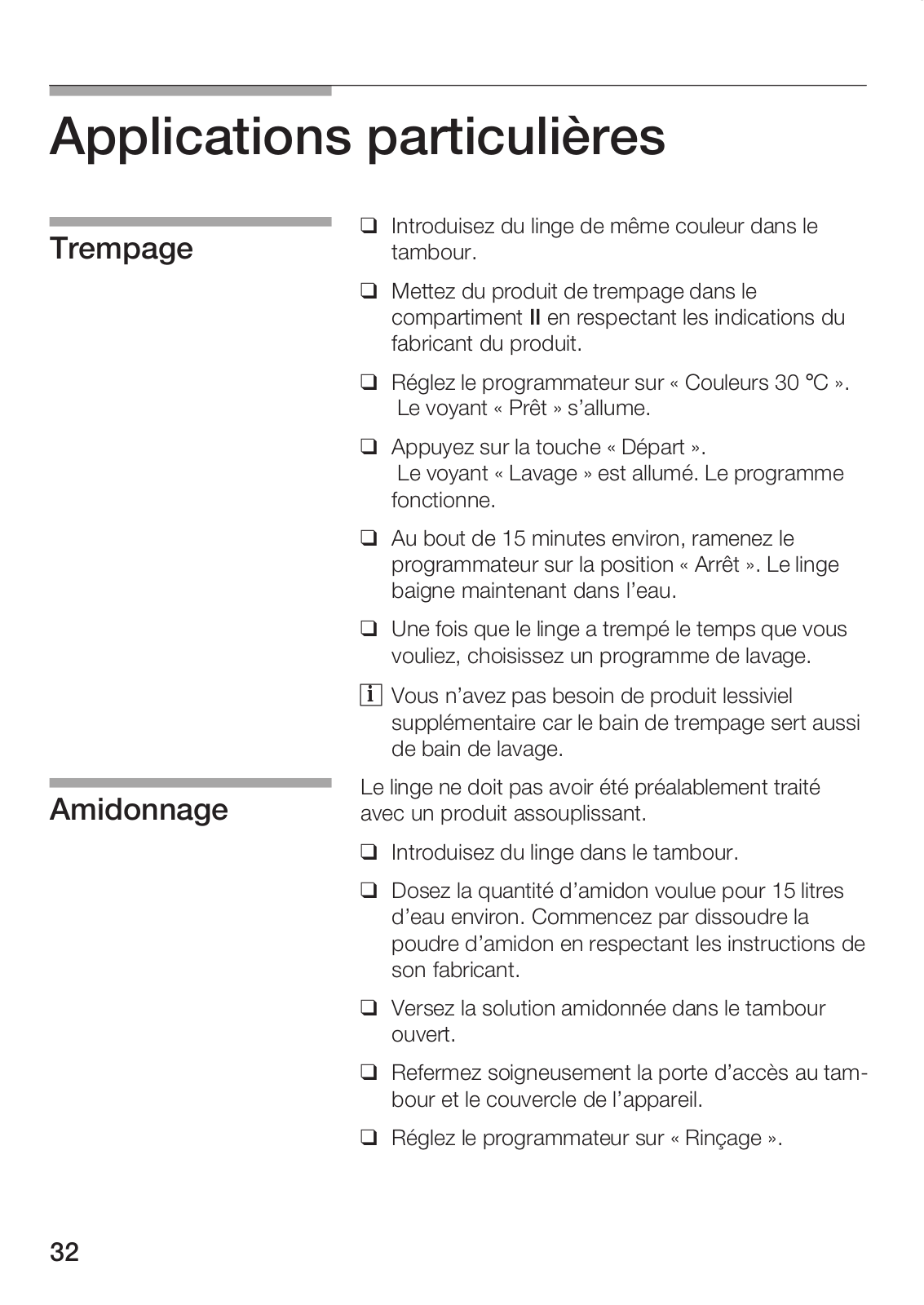 Applications particulières

Trempage

❑ Introduisez du linge de même couleur dans le tambour.

❑ Mettez du produit de trempage dans le compartiment II en respectant les indications du fabricant du produit.

❑ Réglez le programmateur sur « Couleurs 30 °C ». Le voyant « Prêt » s'allume.

❑ Appuyez sur la touche « Départ ». Le voyant « Lavage » est allumé. Le programme fonctionne.

❑ Au bout de 15 minutes environ, ramenez le programmateur sur la position « Arrêt ». Le linge baigne maintenant dans l'eau.

❑ Une fois que le linge a trempé le temps que vous vouliez, choisissez un programme de lavage.

i Vous n'avez pas besoin de produit lessiviel supplémentaire car le bain de trempage sert aussi de bain de lavage.

Amidonnage

Le linge ne doit pas avoir été préalablement traité avec un produit assouplissant.

❑ Introduisez du linge dans le tambour.

❑ Dosez la quantité d'amidon voulue pour 15 litres d'eau environ. Commencez par dissoudre la poudre d'amidon en respectant les instructions de son fabricant.

❑ Versez la solution amidonnée dans le tambour ouvert.

❑ Refermez soigneusement la porte d'accès au tambour et le couvercle de l'appareil.

❑ Réglez le programmateur sur « Rinçage ».

32